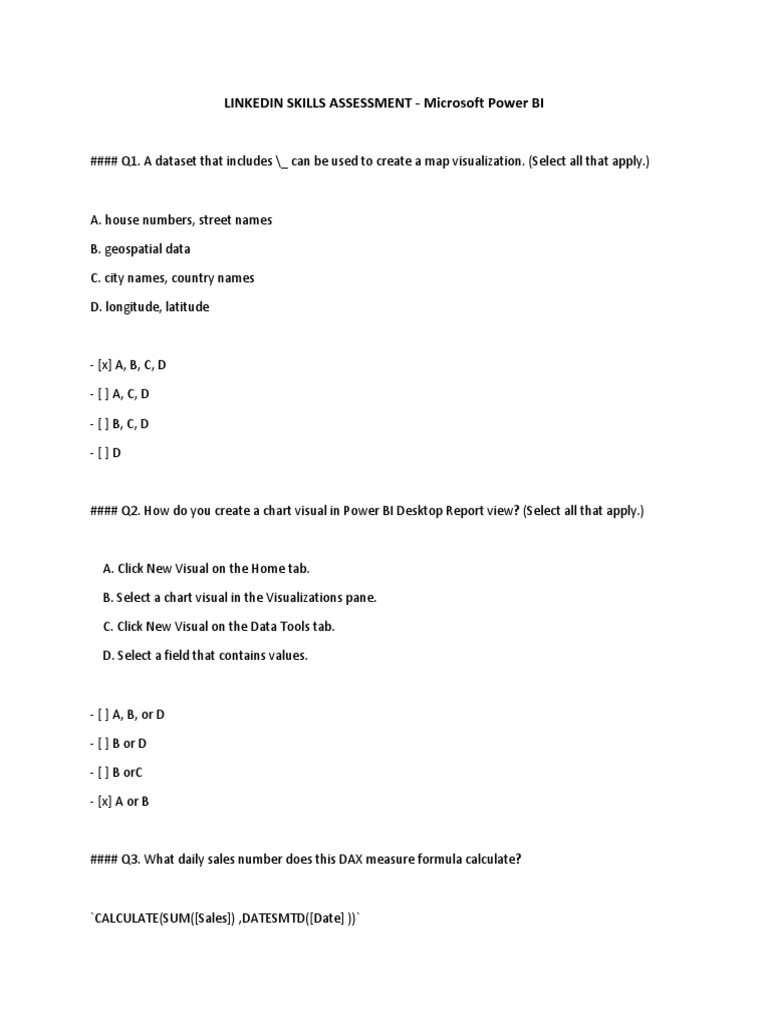 LINKEDIN SKILLS ASSESSMENT - Microsoft Power BI

#### Q1. A dataset that includes \_ can be used to create a map visualization. (Select all that apply.)

A. house numbers, street names

B. geospatial data

C. city names, country names

D. longitude, latitude

- [x] A, B, C, D

- [ ] A, C, D

- [ ] B, C, D

- [ ] D

#### Q2. How do you create a chart visual in Power BI Desktop Report view? (Select all that apply.)

A. Click New Visual on the Home tab.

B. Select a chart visual in the Visualizations pane.

C. Click New Visual on the Data Tools tab.

D. Select a field that contains values.

- [ ] A, B, or D

- [ ] B or D

- [ ] B orC

- [x] A or B

#### Q3. What daily sales number does this DAX measure formula calculate?

`CALCULATE(SUM([Sales]) ,DATESMTD([Date] ))`